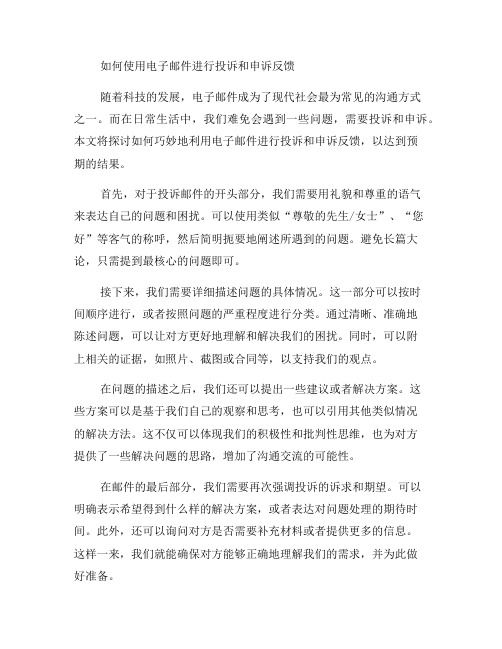 如何使用电子邮件进行投诉和申诉反馈

随着科技的发展，电子邮件成为了现代社会最为常见的沟通方式之一。而在日常生活中，我们难免会遇到一些问题，需要投诉和申诉。本文将探讨如何巧妙地利用电子邮件进行投诉和申诉反馈，以达到预期的结果。

首先，对于投诉邮件的开头部分，我们需要用礼貌和尊重的语气来表达自己的问题和困扰。可以使用类似“尊敬的先生/女士”、“您好”等客气的称呼，然后简明扼要地阐述所遇到的问题。避免长篇大论，只需提到最核心的问题即可。

接下来，我们需要详细描述问题的具体情况。这一部分可以按时间顺序进行，或者按照问题的严重程度进行分类。通过清晰、准确地陈述问题，可以让对方更好地理解和解决我们的困扰。同时，可以附上相关的证据，如照片、截图或合同等，以支持我们的观点。

在问题的描述之后，我们还可以提出一些建议或者解决方案。这些方案可以是基于我们自己的观察和思考，也可以引用其他类似情况的解决方法。这不仅可以体现我们的积极性和批判性思维，也为对方提供了一些解决问题的思路，增加了沟通交流的可能性。

在邮件的最后部分，我们需要再次强调投诉的诉求和期望。可以明确表示希望得到什么样的解决方案，或者表达对问题处理的期待时间。此外，还可以询问对方是否需要补充材料或者提供更多的信息。这样一来，我们就能确保对方能够正确地理解我们的需求，并为此做好准备。